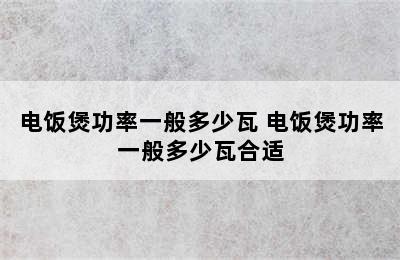 电饭煲功率一般多少瓦 电饭煲功率一般多少瓦合适